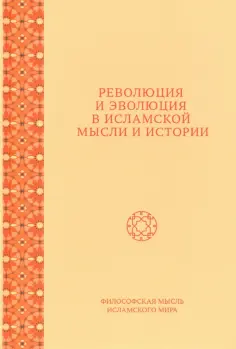 РЕВОЛЮЦИЯ
И ЭВОЛЮЦИЯ
В ИСЛАМСКОЙ
МЫСЛИ И ИСТОРИИ

ФИЛОСОФСКАЯ МЫСЛЬ
ИСЛАМСКОГО МИРА